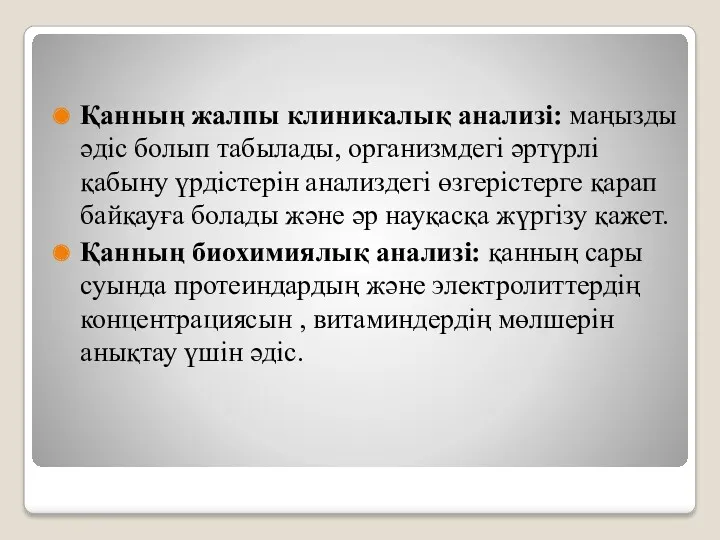 Қанның жалпы клиникалық анализі: маңызды әдіс болып табылады, организмдегі әртүрлі қабыну үрдістерін анализдегі өзгерістерге қарап байқауға болады және әр науқасқа жүргізу қажет.

Қанның биохимиялық анализі: қанның сары суында протеиндардың және электролиттердің концентрациясын , витаминдердің мөлшерін анықтау үшін әдіс.